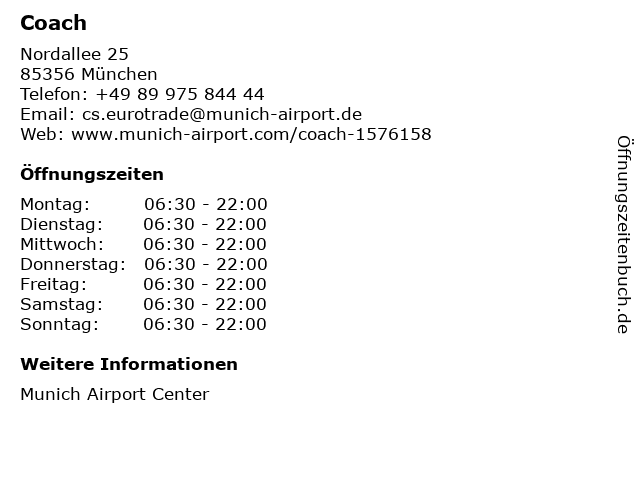 Coach

Nordallee 25
85356 München
Telefon: +49 89 975 844 44
Email: cs.eurotrade@munich-airport.de
Web: www.munich-airport.com/coach-1576158

Öffnungszeiten

Montag: 06:30 - 22:00
Dienstag: 06:30 - 22:00
Mittwoch: 06:30 - 22:00
Donnerstag: 06:30 - 22:00
Freitag: 06:30 - 22:00
Samstag: 06:30 - 22:00
Sonntag: 06:30 - 22:00

Weitere Informationen

Munich Airport Center

Öffnungszeitenbuch.de